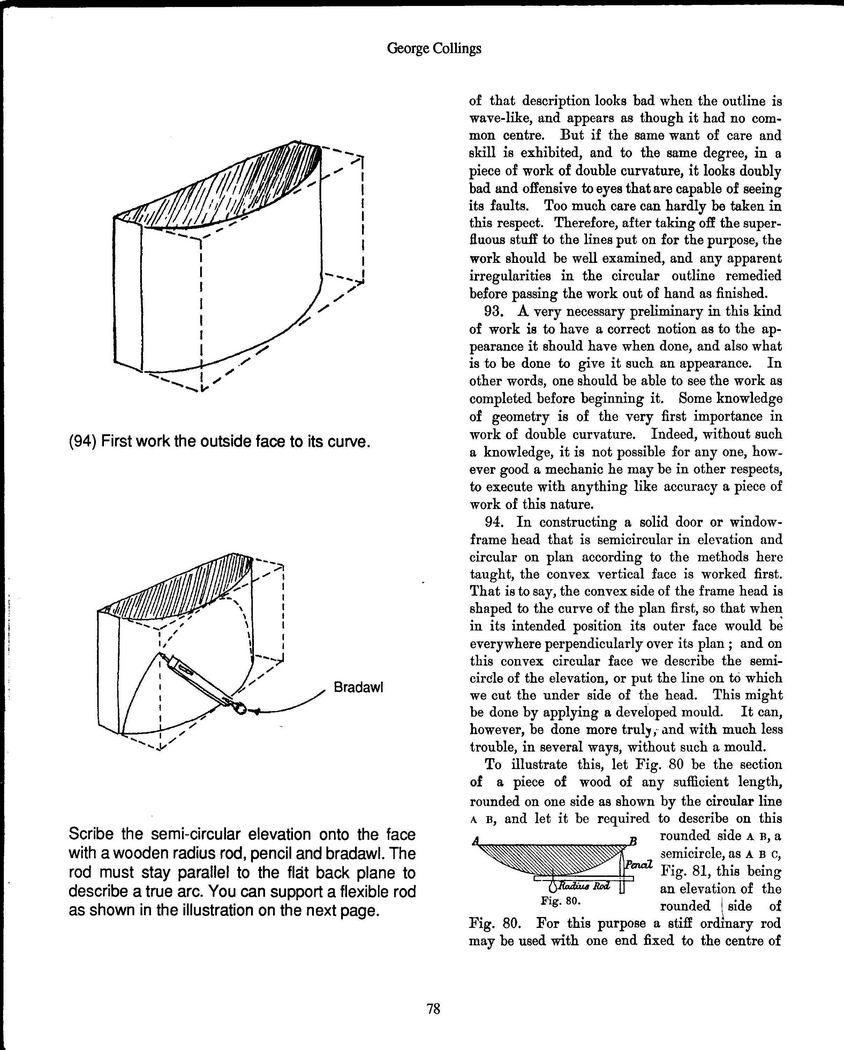 George Collings

(94) First work the outside face to its curve.

Bradawl

Scribe the semi-circular elevation onto the face with a wooden radius rod, pencil and bradawl. The rod must stay parallel to the flat back plane to describe a true arc. You can support a flexible rod as shown in the illustration on the next page.

of that description looks bad when the outline is wave-like, and appears as though it had no common centre. But if the same want of care and skill is exhibited, and to the same degree, in a piece of work of double curvature, it looks doubly bad and offensive to eyes that are capable of seeing its faults. Too much care can hardly be taken in this respect. Therefore, after taking off the superfluous stuff to the lines put on for the purpose, the work should be well examined, and any apparent irregularities in the circular outline remedied before passing the work out of hand as finished.

93. A very necessary preliminary in this kind of work is to have a correct notion as to the appearance it should have when done, and also what is to be done to give it such an appearance. In other words, one should be able to see the work as completed before beginning it. Some knowledge of geometry is of the very first importance in work of double curvature. Indeed, without such a knowledge, it is not possible for any one, however good a mechanic he may be in other respects, to execute with anything like accuracy a piece of work of this nature.

94. In constructing a solid door or window-frame head that is semicircular in elevation and circular on plan according to the methods here taught, the convex vertical face is worked first. That is to say, the convex side of the frame head is shaped to the curve of the plan first, so that when in its intended position its outer face would be everywhere perpendicularly over its plan; and on this convex circular face we describe the semicircle of the elevation, or put the line on to which we cut the under side of the head. This might be done by applying a developed mould. It can, however, be done more truly, and with much less trouble, in several ways, without such a mould.

To illustrate this, let Fig. 80 be the section of a piece of wood of any sufficient length, rounded on one side as shown by the circular line A B, and let it be required to describe on this rounded side A B, a semicircle, as A B C, Fig. 81, this being an elevation of the rounded side of Fig. 80. For this purpose a stiff ordinary rod may be used with one end fixed to the centre of

A B Pencil Radius Rod Fig. 80.

78